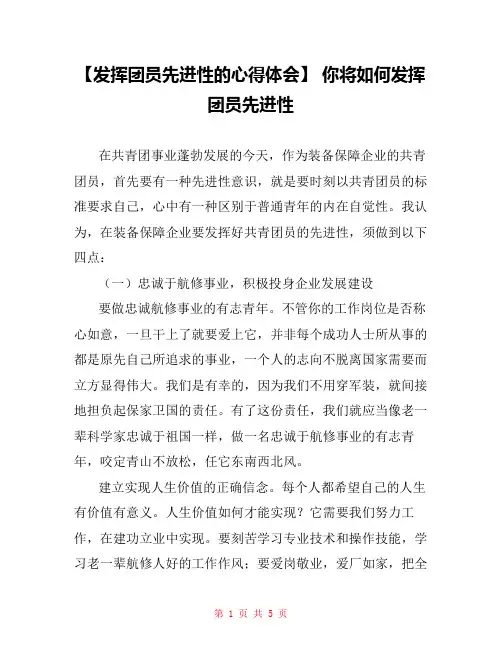 【发挥团员先进性的心得体会】 你将如何发挥团员先进性

在共青团事业蓬勃发展的今天，作为装备保障企业的共青团员，首先要有一种先进性意识，就是要时刻以共青团员的标准要求自己，心中有一种区别于普通青年的内在自觉性。我认为，在装备保障企业要发挥好共青团员的先进性，须做到以下四点：

（一）忠诚于航修事业，积极投身企业发展建设

要做忠诚航修事业的有志青年。不管你的工作岗位是否称心如意，一旦干上了就要爱上它，并非每个成功人士所从事的都是原先自己所追求的事业，一个人的志向不脱离国家需要而立方显得伟大。我们是有幸的，因为我们不用穿军装，就间接地担负起保家卫国的责任。有了这份责任，我们就应当像老一辈科学家忠诚于祖国一样，做一名忠诚于航修事业的有志青年，咬定青山不放松，任它东南西北风。

建立实现人生价值的正确信念。每个人都希望自己的人生有价值有意义。人生价值如何才能实现？它需要我们努力工作，在建功立业中实现。要刻苦学习专业技术和操作技能，学习老一辈航修人好的工作作风；要爱岗敬业，爱厂如家，把全

第 1 页 共 5 页